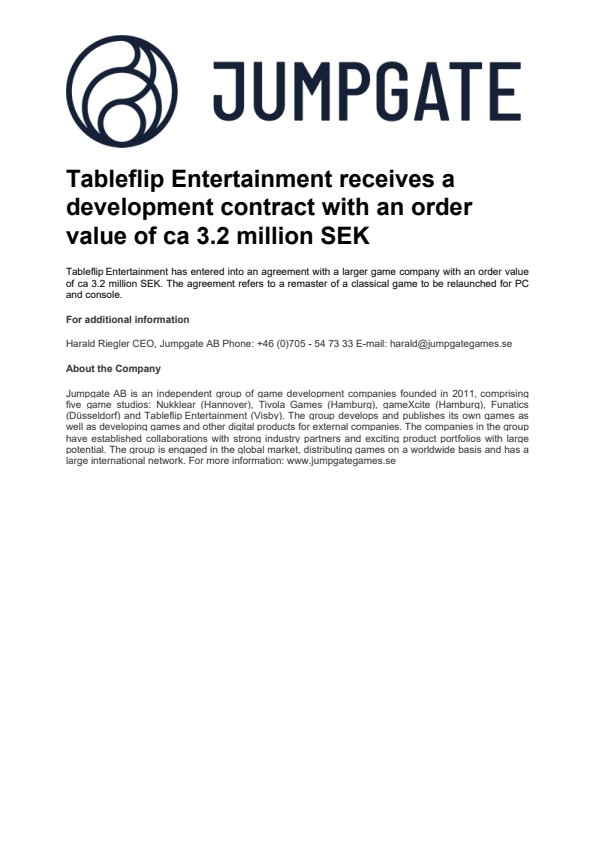 JUMPGATE

Tableflip Entertainment receives a development contract with an order value of ca 3.2 million SEK

Tableflip Entertainment has entered into an agreement with a larger game company with an order value of ca 3.2 million SEK. The agreement refers to a remaster of a classical game to be relaunched for PC and console.

For additional information

Harald Riegler CEO, Jumpgate AB Phone: +46 (0)705 - 54 73 33 E-mail: harald@jumpgategames.se

About the Company

Jumpgate AB is an independent group of game development companies founded in 2011, comprising five game studios: Nukklear (Hannover), Tivola Games (Hamburg), gameXcite (Hamburg), Funatics (Düsseldorf) and Tableflip Entertainment (Visby). The group develops and publishes its own games as well as developing games and other digital products for external companies. The companies in the group have established collaborations with strong industry partners and exciting product portfolios with large potential. The group is engaged in the global market, distributing games on a worldwide basis and has a large international network. For more information: www.jumpgategames.se